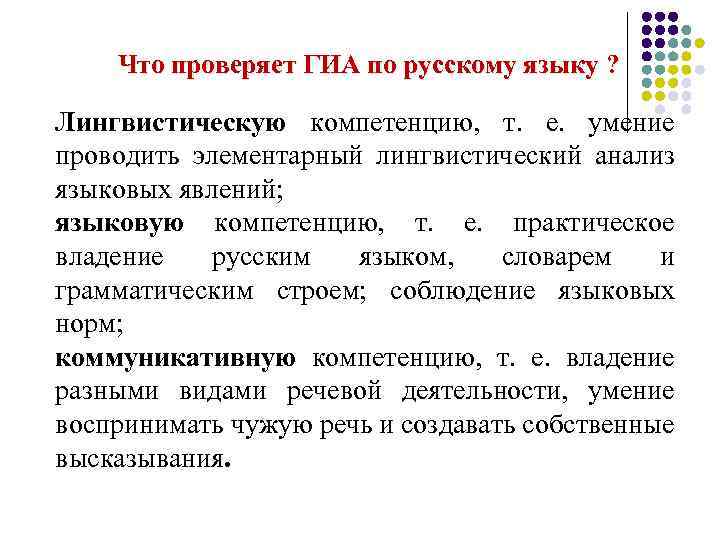 Что проверяет ГИА по русскому языку ?

Лингвистическую компетенцию, т. е. умение проводить элементарный лингвистический анализ языковых явлений;
языковую компетенцию, т. е. практическое владение русским языком, словарем и грамматическим строем; соблюдение языковых норм;
коммуникативную компетенцию, т. е. владение разными видами речевой деятельности, умение воспринимать чужую речь и создавать собственные высказывания.